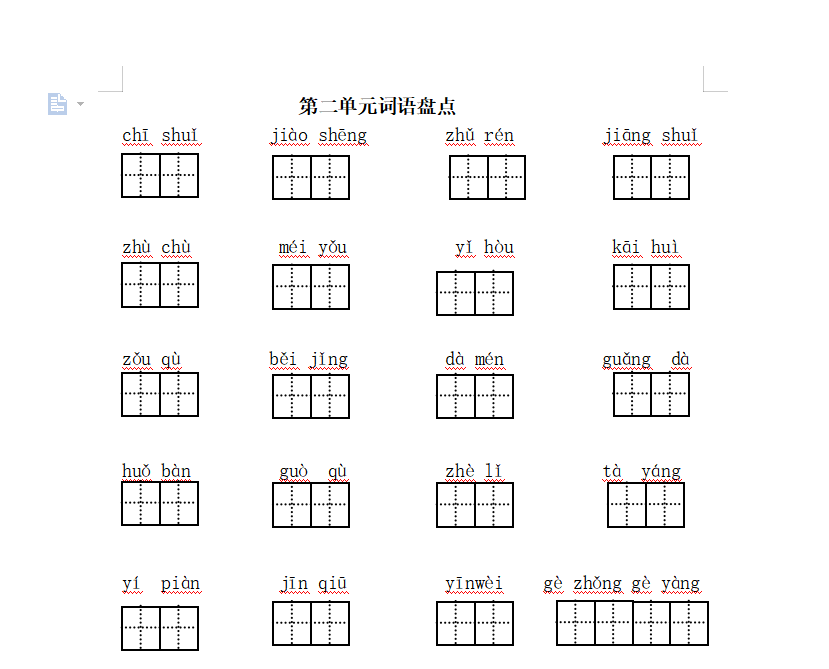 第二单元词语盘点

chī shuǐ    jiào shēng    zhǔ rén    jiāng shuǐ

zhù chù    méi yǒu    yǐ hòu    kāi huì

zǒu qù    běi jīng    dà mén    guǎng dà

huǒ bàn    guò qù    zhè lǐ    tà yáng

yí piàn    jīn qiū    yīnwèi    gè zhǒng gè yàng